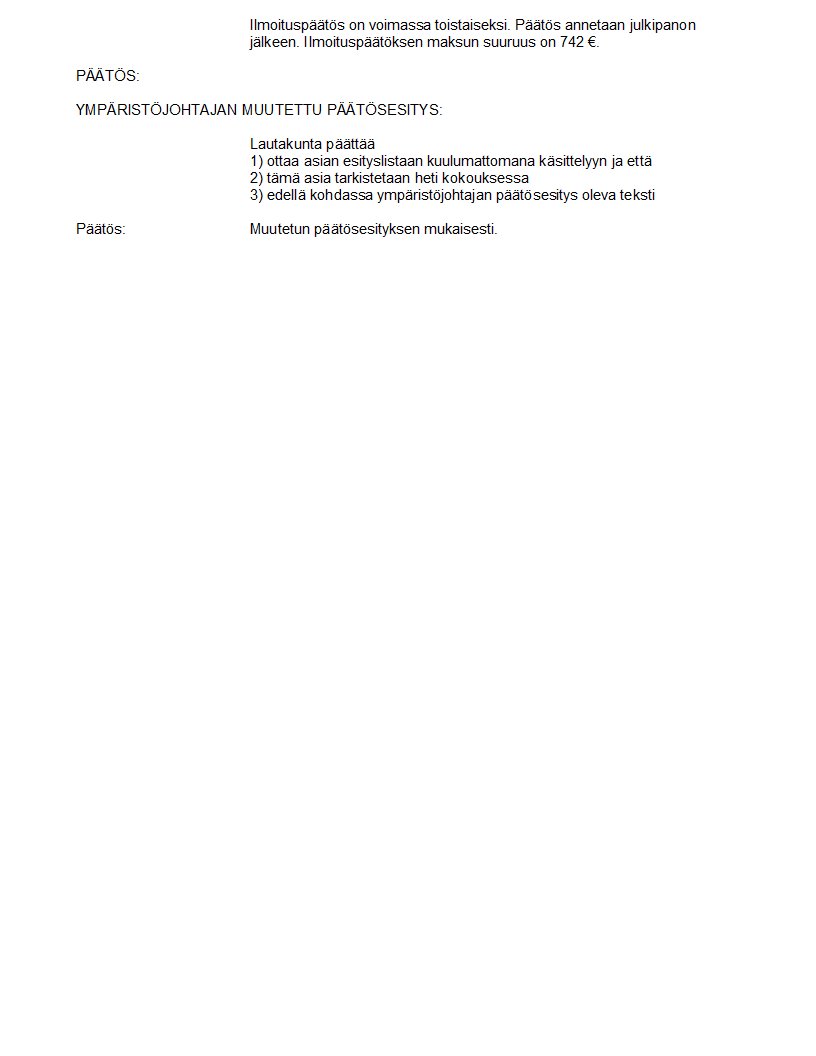 Ilmoituspäätös on voimassa toistaiseksi. Päätös annetaan julkipanon jälkeen. Ilmoituspäätöksen maksun suuruus on 742 €.

PÄÄTÖS:

YMPÄRISTÖJOHTAJAN MUUTETTU PÄÄTÖSESITYS:

Lautakunta päättää
1) ottaa asian esityslistaan kuulumattomana käsittelyyn ja että
2) tämä asia tarkistetaan heti kokouksessa
3) edellä kohdassa ympäristöjohtajan päätösesitys oleva teksti

Päätös: Muutetun päätösesityksen mukaisesti.